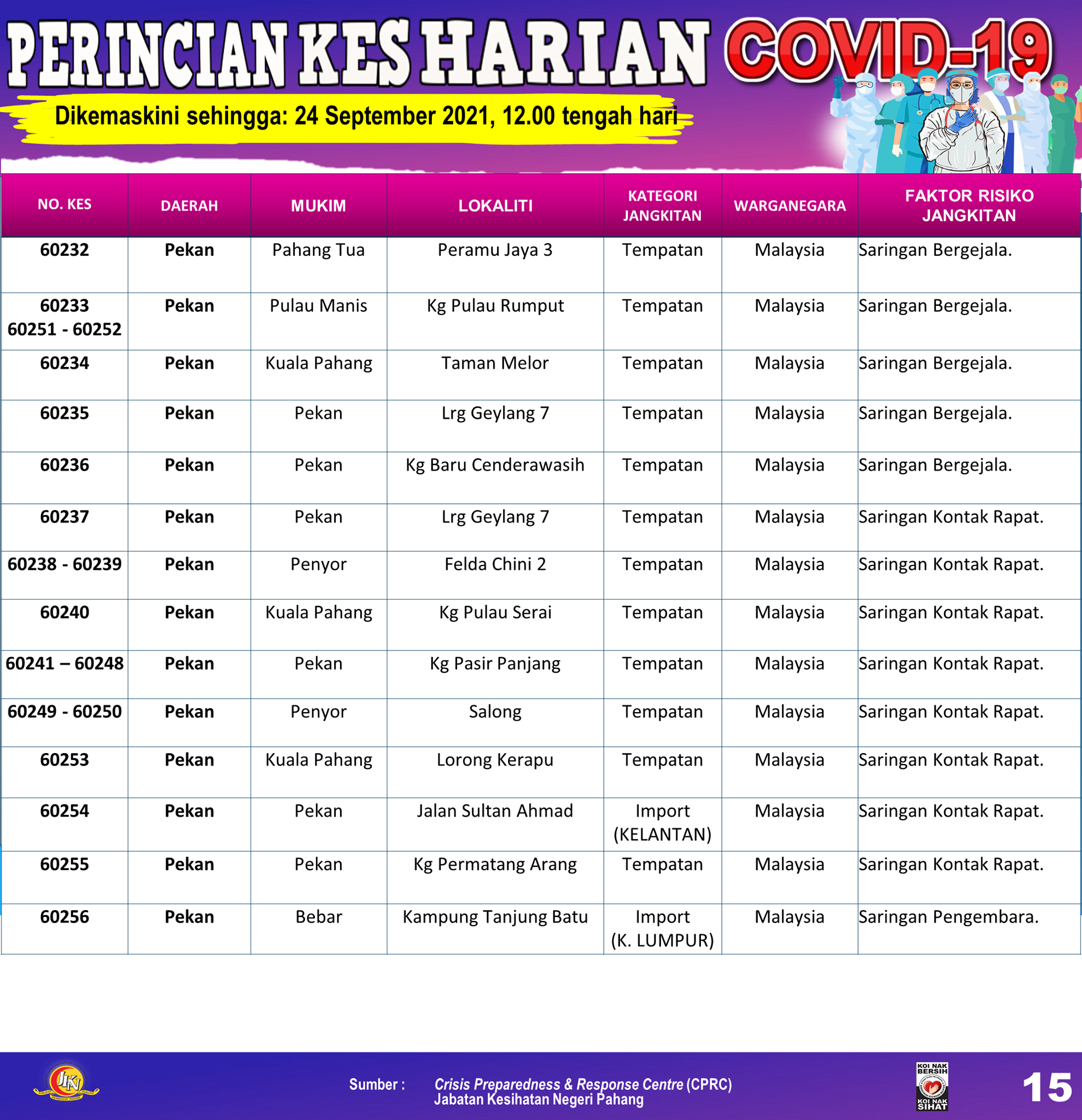 PERINCIAN KES HARIAN COVID-19

Dikemaskini sehingga: 24 September 2021, 12.00 tengah hari

| NO. KES | DAERAH | MUKIM | LOKALITI | KATEGORI JANGKITAN | WARGANEGARA | FAKTOR RISIKO JANGKITAN |
|---|---|---|---|---|---|---|
| 60232 | Pekan | Pahang Tua | Peramu Jaya 3 | Tempatan | Malaysia | Saringan Bergejala. |
| 60233 60251 - 60252 | Pekan | Pulau Manis | Kg Pulau Rumput | Tempatan | Malaysia | Saringan Bergejala. |
| 60234 | Pekan | Kuala Pahang | Taman Melor | Tempatan | Malaysia | Saringan Bergejala. |
| 60235 | Pekan | Pekan | Lrg Geylang 7 | Tempatan | Malaysia | Saringan Bergejala. |
| 60236 | Pekan | Pekan | Kg Baru Cenderawasih | Tempatan | Malaysia | Saringan Bergejala. |
| 60237 | Pekan | Pekan | Lrg Geylang 7 | Tempatan | Malaysia | Saringan Kontak Rapat. |
| 60238 - 60239 | Pekan | Penyor | Felda Chini 2 | Tempatan | Malaysia | Saringan Kontak Rapat. |
| 60240 | Pekan | Kuala Pahang | Kg Pulau Serai | Tempatan | Malaysia | Saringan Kontak Rapat. |
| 60241 – 60248 | Pekan | Pekan | Kg Pasir Panjang | Tempatan | Malaysia | Saringan Kontak Rapat. |
| 60249 - 60250 | Pekan | Penyor | Salong | Tempatan | Malaysia | Saringan Kontak Rapat. |
| 60253 | Pekan | Kuala Pahang | Lorong Kerapu | Tempatan | Malaysia | Saringan Kontak Rapat. |
| 60254 | Pekan | Pekan | Jalan Sultan Ahmad | Import (KELANTAN) | Malaysia | Saringan Kontak Rapat. |
| 60255 | Pekan | Pekan | Kg Permatang Arang | Tempatan | Malaysia | Saringan Kontak Rapat. |
| 60256 | Pekan | Bebar | Kampung Tanjung Batu | Import (K. LUMPUR) | Malaysia | Saringan Pengembara. |

JKN

Sumber : Crisis Preparedness & Response Centre (CPRC) Jabatan Kesihatan Negeri Pahang

KOI NAK BERSIH KOI NAK SIHAT

15